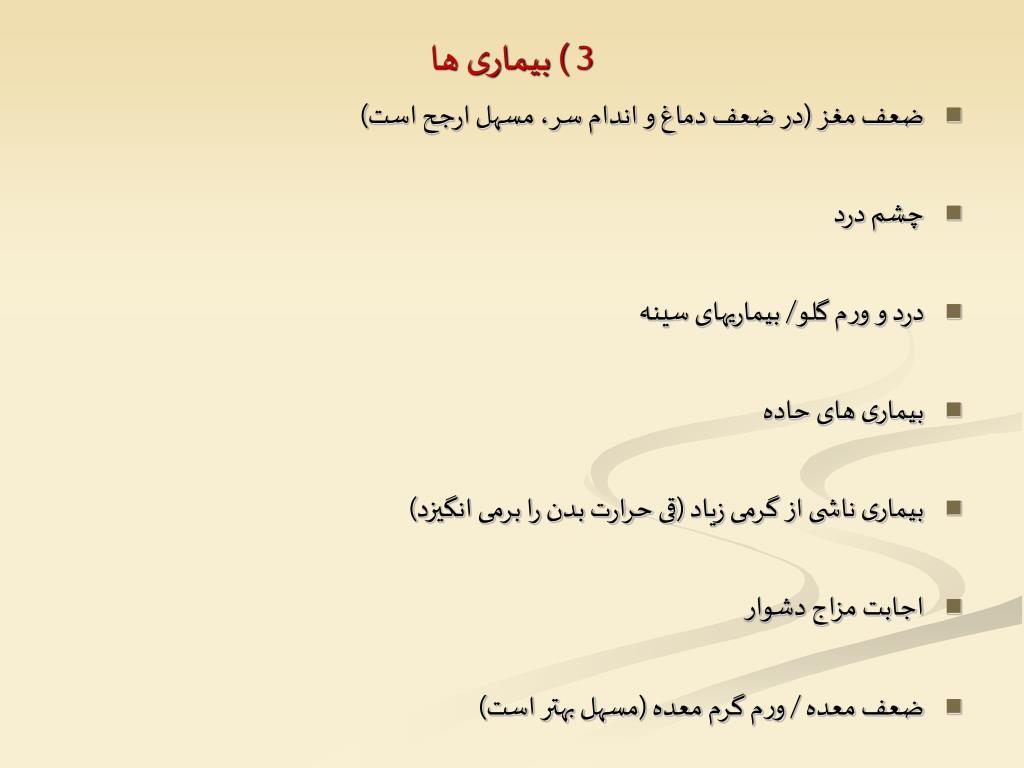 3 ) بیماری ها

ضعف مغز (در ضعف دماغ و اندام سر، مسهل ارجح است)

چشم درد

درد و ورم گلو/ بیماریهای سینه

بیماری های حاده

بیماری ناشی از گرمی زیاد (قی حرارت بدن را برمی انگیزد)

اجابت مزاج دشوار

ضعف معده / ورم گرم معده (مسهل بهتر است)